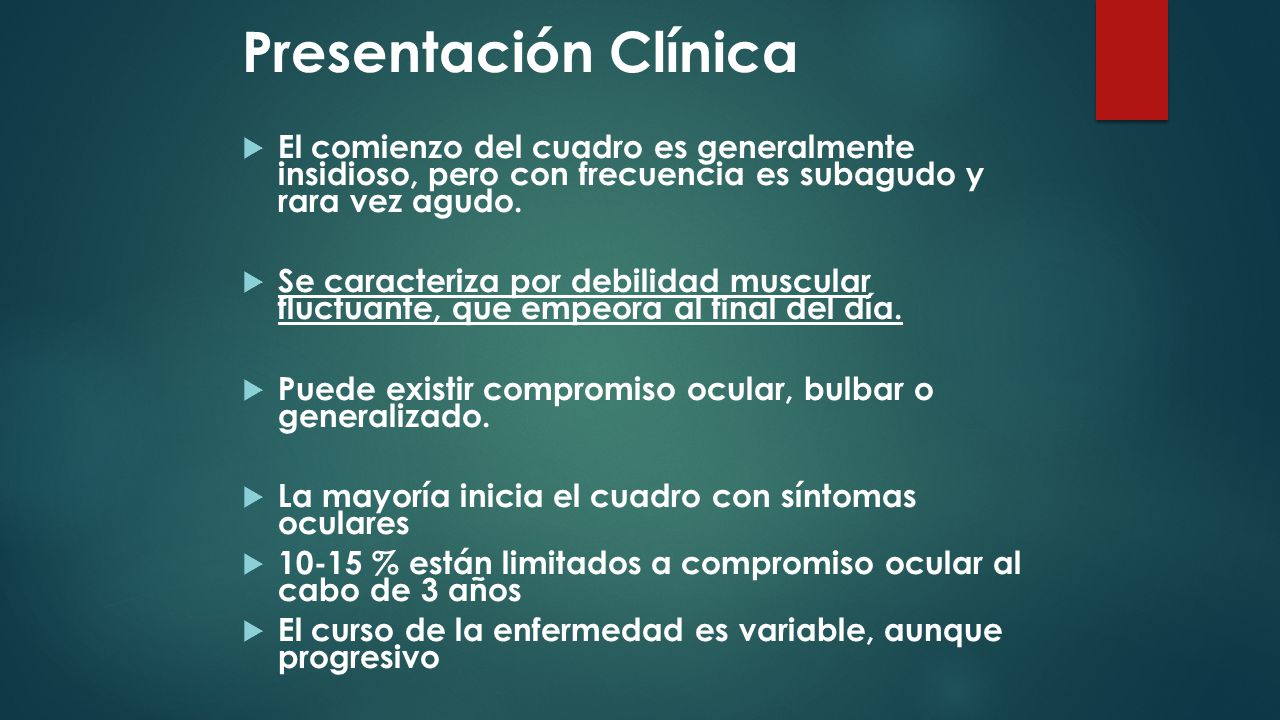 Presentación Clínica

El comienzo del cuadro es generalmente insidioso, pero con frecuencia es subagudo y rara vez agudo.

Se caracteriza por debilidad muscular fluctuante, que empeora al final del día.

Puede existir compromiso ocular, bulbar o generalizado.

La mayoría inicia el cuadro con síntomas oculares

10-15 % están limitados a compromiso ocular al cabo de 3 años

El curso de la enfermedad es variable, aunque progresivo